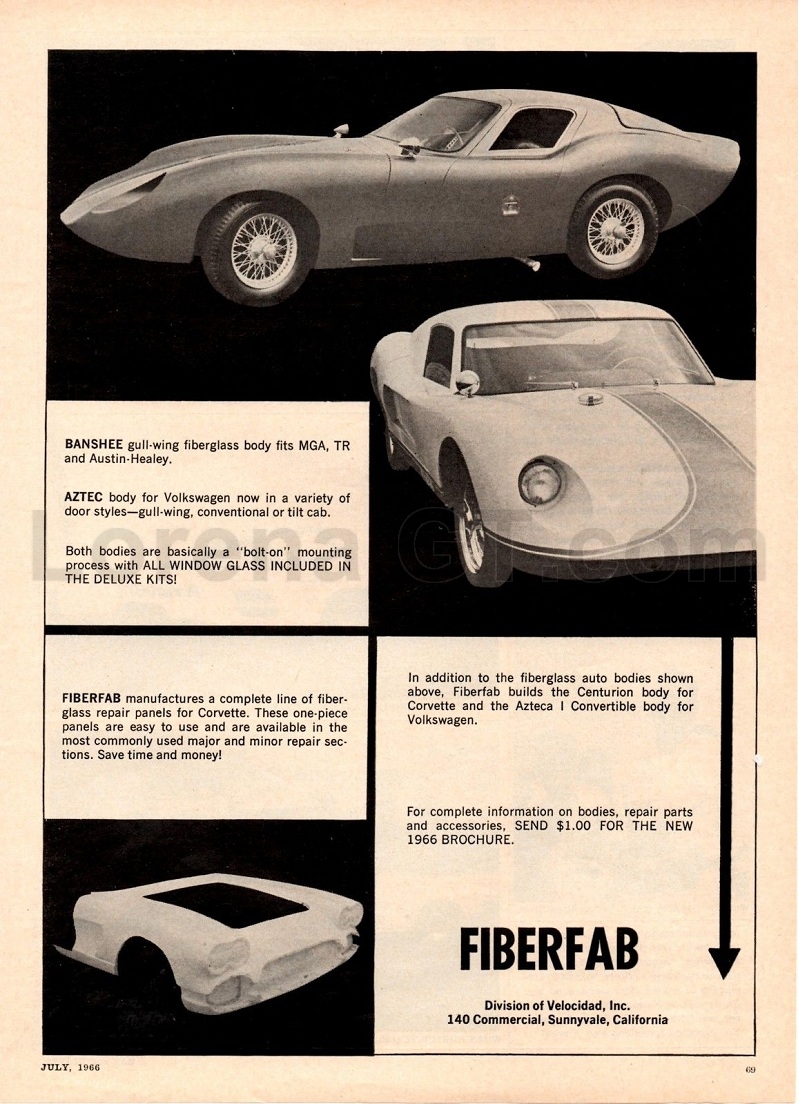 BANSHEE gull-wing fiberglass body fits MGA, TR and Austin-Healey.

AZTEC body for Volkswagen now in a variety of door styles—gull-wing, conventional or tilt cab.

Both bodies are basically a "bolt-on" mounting process with ALL WINDOW GLASS INCLUDED IN THE DELUXE KITS!

LoronaGT.com

FIBERFAB manufactures a complete line of fiberglass repair panels for Corvette. These one-piece panels are easy to use and are available in the most commonly used major and minor repair sections. Save time and money!

In addition to the fiberglass auto bodies shown above, Fiberfab builds the Centurion body for Corvette and the Azteca I Convertible body for Volkswagen.

For complete information on bodies, repair parts and accessories, SEND $1.00 FOR THE NEW 1966 BROCHURE.

FIBERFAB

Division of Velocidad, Inc.
140 Commercial, Sunnyvale, California

JULY, 1966

69